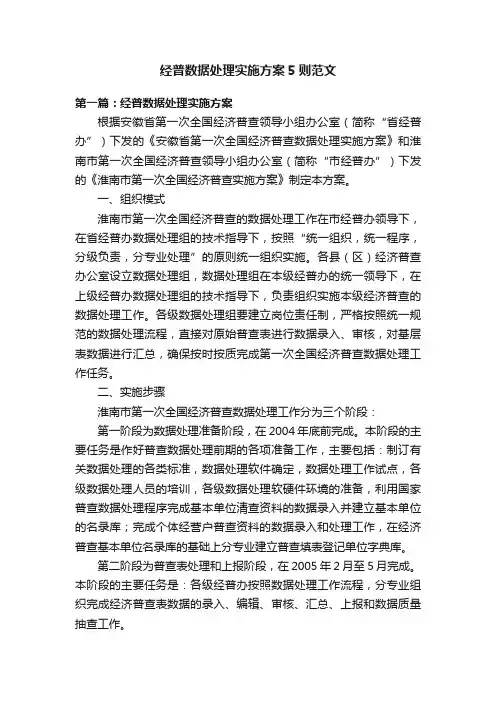 经普数据处理实施方案 5 则范文

第一篇：经普数据处理实施方案

根据安徽省第一次全国经济普查领导小组办公室（简称“省经普办”）下发的《安徽省第一次全国经济普查数据处理实施方案》和淮南市第一次全国经济普查领导小组办公室（简称“市经普办”）下发的《淮南市第一次全国经济普查实施方案》制定本方案。

一、组织模式

淮南市第一次全国经济普查的数据处理工作在市经普办领导下，在省经普办数据处理组的技术指导下，按照“统一组织，统一程序，分级负责，分专业处理”的原则统一组织实施。各县（区）经济普查办公室设立数据处理组，数据处理组在本级经普办的统一领导下，在上级经普办数据处理组的技术指导下，负责组织实施本级经济普查的数据处理工作。各级数据处理组要建立岗位责任制，严格按照统一规范的数据处理流程，直接对原始普查表进行数据录入、审核，对基层表数据进行汇总，确保按时按质完成第一次全国经济普查数据处理工作任务。

二、实施步骤

淮南市第一次全国经济普查数据处理工作分为三个阶段：

第一阶段为数据处理准备阶段，在 2004 年底前完成。本阶段的主要任务是作好普查数据处理前期的各项准备工作，主要包括：制订有关数据处理的各类标准，数据处理软件确定，数据处理工作试点，各级数据处理人员的培训，各级数据处理软硬件环境的准备，利用国家普查数据处理程序完成基本单位清查资料的数据录入并建立基本单位的名录库；完成个体经营户普查资料的数据录入和处理工作，在经济普查基本单位名录库的基础上分专业建立普查填表登记单位字典库。

第二阶段为普查表处理和上报阶段，在 2005 年 2 月至 5 月完成。本阶段的主要任务是：各级经普办按照数据处理工作流程，分专业组织完成经济普查表数据的录入、编辑、审核、汇总、上报和数据质量抽查工作。